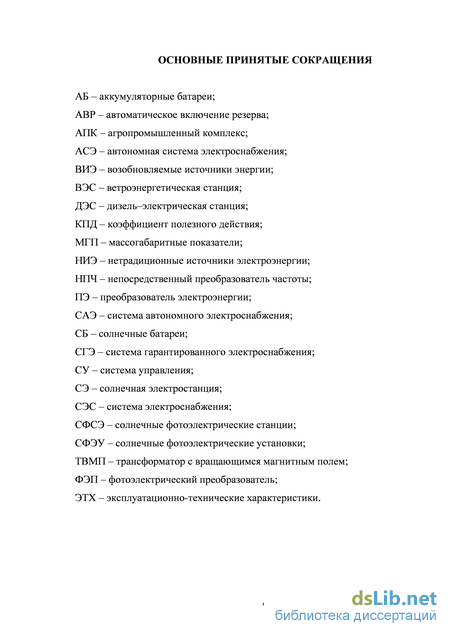 ОСНОВНЫЕ ПРИНЯТЫЕ СОКРАЩЕНИЯ

АБ – аккумуляторные батареи;

АВР – автоматическое включение резерва;

АПК – агропромышленный комплекс;

АСЭ – автономная система электроснабжения;

ВИЭ – возобновляемые источники энергии;

ВЭС – ветроэнергетическая станция;

ДЭС – дизель–электрическая станция;

КПД – коэффициент полезного действия;

МГП – массогабаритные показатели;

НИЭ – нетрадиционные источники электроэнергии;

НПЧ – непосредственный преобразователь частоты;

ПЭ – преобразователь электроэнергии;

САЭ – система автономного электроснабжения;

СБ – солнечные батареи;

СГЭ – система гарантированного электроснабжения;

СУ – система управления;

СЭ – солнечная электростанция;

СЭС – система электроснабжения;

СФСЭ – солнечные фотоэлектрические станции;

СФЭУ – солнечные фотоэлектрические установки;

ТВМП – трансформатор с вращающимся магнитным полем;

ФЭП – фотоэлектрический преобразователь;

ЭТХ – эксплуатационно-технические характеристики.

4

dsLib.net
библиотека диссертаций